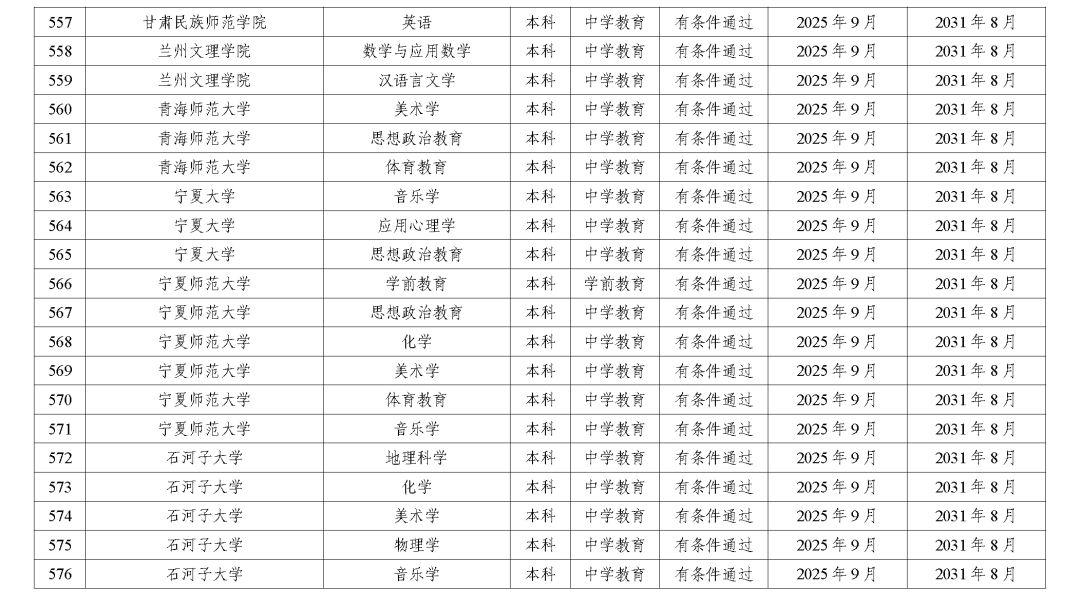 | 557 | 甘肃民族师范学院 | 英语 | 本科 | 中学教育 | 有条件通过 | 2025年9月 | 2031年8月 |
|---|---|---|---|---|---|---|---|
| 558 | 兰州文理学院 | 数学与应用数学 | 本科 | 中学教育 | 有条件通过 | 2025年9月 | 2031年8月 |
| 559 | 兰州文理学院 | 汉语言文学 | 本科 | 中学教育 | 有条件通过 | 2025年9月 | 2031年8月 |
| 560 | 青海师范大学 | 美术学 | 本科 | 中学教育 | 有条件通过 | 2025年9月 | 2031年8月 |
| 561 | 青海师范大学 | 思想政治教育 | 本科 | 中学教育 | 有条件通过 | 2025年9月 | 2031年8月 |
| 562 | 青海师范大学 | 体育教育 | 本科 | 中学教育 | 有条件通过 | 2025年9月 | 2031年8月 |
| 563 | 宁夏大学 | 音乐学 | 本科 | 中学教育 | 有条件通过 | 2025年9月 | 2031年8月 |
| 564 | 宁夏大学 | 应用心理学 | 本科 | 中学教育 | 有条件通过 | 2025年9月 | 2031年8月 |
| 565 | 宁夏大学 | 思想政治教育 | 本科 | 中学教育 | 有条件通过 | 2025年9月 | 2031年8月 |
| 566 | 宁夏师范大学 | 学前教育 | 本科 | 学前教育 | 有条件通过 | 2025年9月 | 2031年8月 |
| 567 | 宁夏师范大学 | 思想政治教育 | 本科 | 中学教育 | 有条件通过 | 2025年9月 | 2031年8月 |
| 568 | 宁夏师范大学 | 化学 | 本科 | 中学教育 | 有条件通过 | 2025年9月 | 2031年8月 |
| 569 | 宁夏师范大学 | 美术学 | 本科 | 中学教育 | 有条件通过 | 2025年9月 | 2031年8月 |
| 570 | 宁夏师范大学 | 体育教育 | 本科 | 中学教育 | 有条件通过 | 2025年9月 | 2031年8月 |
| 571 | 宁夏师范大学 | 音乐学 | 本科 | 中学教育 | 有条件通过 | 2025年9月 | 2031年8月 |
| 572 | 石河子大学 | 地理科学 | 本科 | 中学教育 | 有条件通过 | 2025年9月 | 2031年8月 |
| 573 | 石河子大学 | 化学 | 本科 | 中学教育 | 有条件通过 | 2025年9月 | 2031年8月 |
| 574 | 石河子大学 | 美术学 | 本科 | 中学教育 | 有条件通过 | 2025年9月 | 2031年8月 |
| 575 | 石河子大学 | 物理学 | 本科 | 中学教育 | 有条件通过 | 2025年9月 | 2031年8月 |
| 576 | 石河子大学 | 音乐学 | 本科 | 中学教育 | 有条件通过 | 2025年9月 | 2031年8月 |